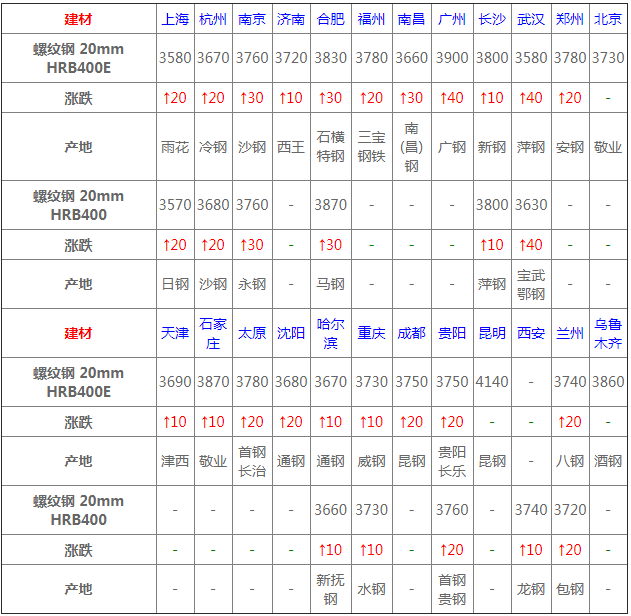 | 建材 | 上海 | 杭州 | 南京 | 济南 | 合肥 | 福州 | 南昌 | 广州 | 长沙 | 武汉 | 郑州 | 北京 |
|---|---|---|---|---|---|---|---|---|---|---|---|---|
| 螺纹钢 20mm HRB400E | 3580 | 3670 | 3760 | 3720 | 3830 | 3780 | 3660 | 3900 | 3800 | 3580 | 3780 | 3730 |
| 涨跌 | ↑20 | ↑20 | ↑30 | ↑10 | ↑30 | ↑20 | ↑30 | ↑40 | ↑10 | ↑40 | ↑20 | - |
| 产地 | 雨花 | 冷钢 | 沙钢 | 西王 | 石横特钢 | 三宝钢铁 | 南(昌)钢 | 广钢 | 新钢 | 萍钢 | 安钢 | 敬业 |
| 螺纹钢 20mm HRB400 | 3570 | 3680 | 3760 | - | 3870 | - | - | - | 3800 | 3630 | - | - |
| 涨跌 | ↑20 | ↑20 | ↑30 | - | ↑30 | - | - | - | ↑10 | ↑40 | - | - |
| 产地 | 日钢 | 沙钢 | 永钢 | - | 马钢 | - | - | - | 萍钢 | 宝武鄂钢 | - | - |
| 建材 | 天津 | 石家庄 | 太原 | 沈阳 | 哈尔滨 | 重庆 | 成都 | 贵阳 | 昆明 | 西安 | 兰州 | 乌鲁木齐 |
| 螺纹钢 20mm HRB400E | 3690 | 3870 | 3780 | 3680 | 3670 | 3730 | 3750 | 3750 | 4140 | - | 3740 | 3860 |
| 涨跌 | ↑10 | ↑10 | ↑20 | ↑20 | ↑10 | ↑10 | ↑20 | ↑20 | - | - | ↑20 | - |
| 产地 | 津西 | 敬业 | 首钢长治 | 通钢 | 通钢 | 威钢 | 昆钢 | 贵阳长乐 | 昆钢 | - | 八钢 | 酒钢 |
| 螺纹钢 20mm HRB400 | - | - | - | - | 3660 | 3730 | - | 3760 | - | 3740 | 3720 | - |
| 涨跌 | - | - | - | - | ↑10 | ↑10 | - | ↑20 | - | ↑10 | ↑20 | - |
| 产地 | - | - | - | - | 新抚钢 | 水钢 | - | 首钢贵钢 | - | 龙钢 | 包钢 | - |